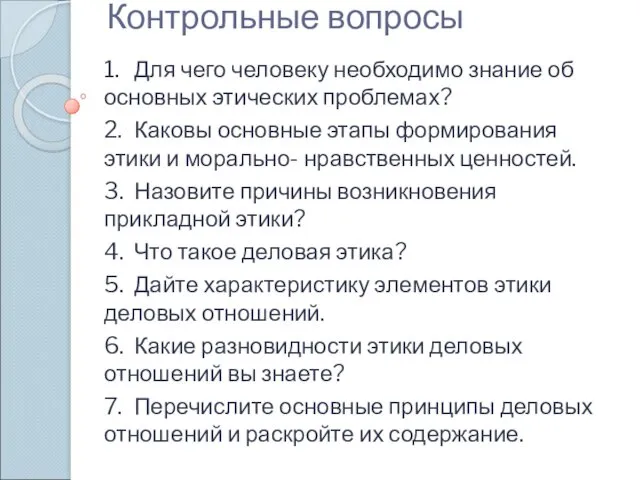 Контрольные вопросы

1. Для чего человеку необходимо знание об основных этических проблемах?

2. Каковы основные этапы формирования этики и морально- нравственных ценностей.

3. Назовите причины возникновения прикладной этики?

4. Что такое деловая этика?

5. Дайте характеристику элементов этики деловых отношений.

6. Какие разновидности этики деловых отношений вы знаете?

7. Перечислите основные принципы деловых отношений и раскройте их содержание.